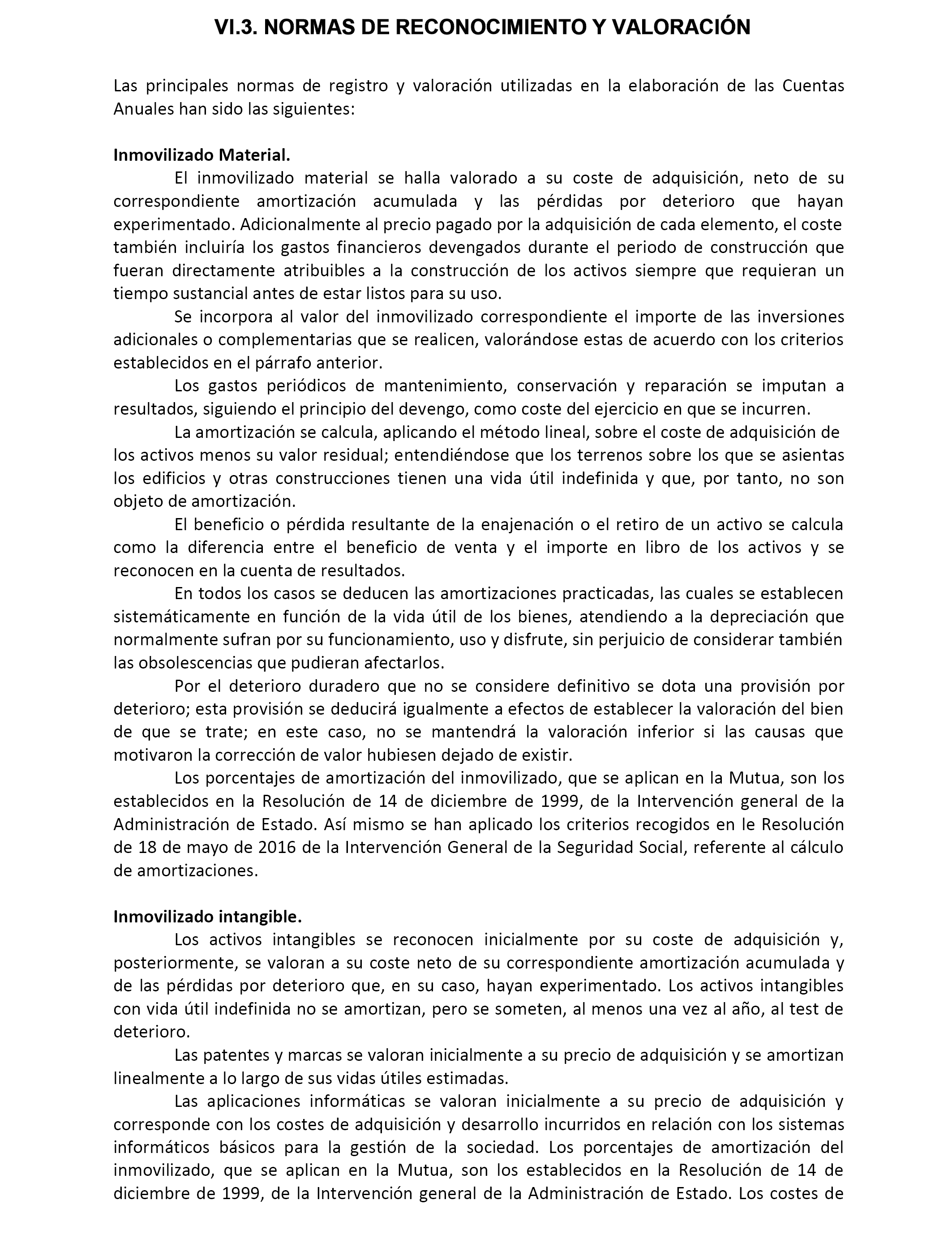 VI.3. NORMAS DE RECONOCIMIENTO Y VALORACIÓN

Las principales normas de registro y valoración utilizadas en la elaboración de las Cuentas Anuales han sido las siguientes:

Inmovilizado Material.

El inmovilizado material se halla valorado a su coste de adquisición, neto de su correspondiente amortización acumulada y las pérdidas por deterioro que hayan experimentado. Adicionalmente al precio pagado por la adquisición de cada elemento, el coste también incluiría los gastos financieros devengados durante el periodo de construcción que fueran directamente atribuibles a la construcción de los activos siempre que requieran un tiempo sustancial antes de estar listos para su uso.

Se incorpora al valor del inmovilizado correspondiente el importe de las inversiones adicionales o complementarias que se realicen, valorándose estas de acuerdo con los criterios establecidos en el párrafo anterior.

Los gastos periódicos de mantenimiento, conservación y reparación se imputan a resultados, siguiendo el principio del devengo, como coste del ejercicio en que se incurren.

La amortización se calcula, aplicando el método lineal, sobre el coste de adquisición de los activos menos su valor residual; entendiéndose que los terrenos sobre los que se asientas los edificios y otras construcciones tienen una vida útil indefinida y que, por tanto, no son objeto de amortización.

El beneficio o pérdida resultante de la enajenación o el retiro de un activo se calcula como la diferencia entre el beneficio de venta y el importe en libro de los activos y se reconocen en la cuenta de resultados.

En todos los casos se deducen las amortizaciones practicadas, las cuales se establecen sistemáticamente en función de la vida útil de los bienes, atendiendo a la depreciación que normalmente sufran por su funcionamiento, uso y disfrute, sin perjuicio de considerar también las obsolescencias que pudieran afectarlos.

Por el deterioro duradero que no se considere definitivo se dota una provisión por deterioro; esta provisión se deducirá igualmente a efectos de establecer la valoración del bien de que se trate; en este caso, no se mantendrá la valoración inferior si las causas que motivaron la corrección de valor hubiesen dejado de existir.

Los porcentajes de amortización del inmovilizado, que se aplican en la Mutua, son los establecidos en la Resolución de 14 de diciembre de 1999, de la Intervención general de la Administración de Estado. Así mismo se han aplicado los criterios recogidos en le Resolución de 18 de mayo de 2016 de la Intervención General de la Seguridad Social, referente al cálculo de amortizaciones.

Inmovilizado intangible.

Los activos intangibles se reconocen inicialmente por su coste de adquisición y, posteriormente, se valoran a su coste neto de su correspondiente amortización acumulada y de las pérdidas por deterioro que, en su caso, hayan experimentado. Los activos intangibles con vida útil indefinida no se amortizan, pero se someten, al menos una vez al año, al test de deterioro.

Las patentes y marcas se valoran inicialmente a su precio de adquisición y se amortizan linealmente a lo largo de sus vidas útiles estimadas.

Las aplicaciones informáticas se valoran inicialmente a su precio de adquisición y corresponde con los costes de adquisición y desarrollo incurridos en relación con los sistemas informáticos básicos para la gestión de la sociedad. Los porcentajes de amortización del inmovilizado, que se aplican en la Mutua, son los establecidos en la Resolución de 14 de diciembre de 1999, de la Intervención general de la Administración de Estado. Los costes de